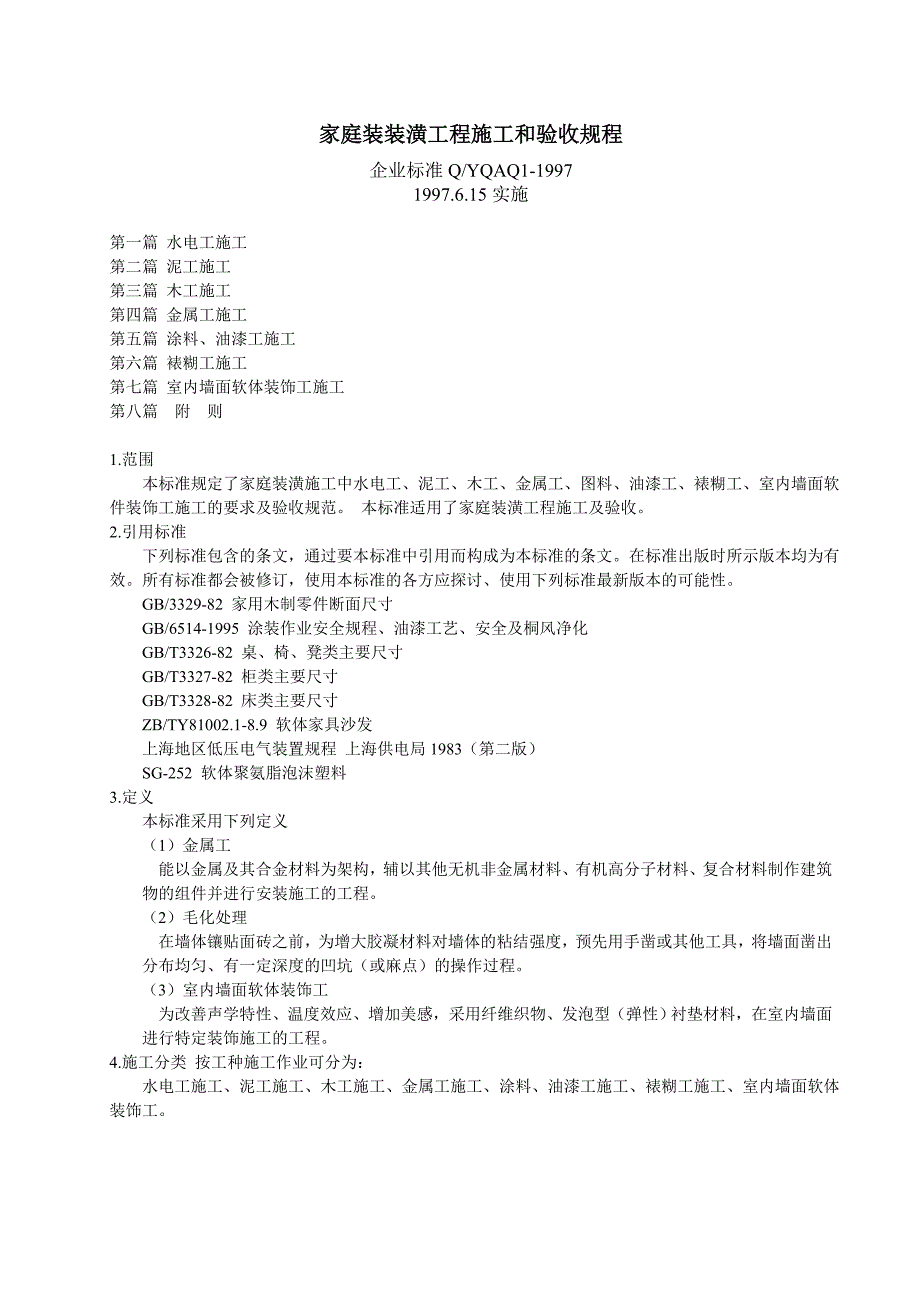 家庭装装潢工程施工和验收规程

企业标准 Q/YQAQ1-1997
1997.6.15 实施

第一篇 水电工施工
第二篇 泥工施工
第三篇 木工施工
第四篇 金属工施工
第五篇 涂料、油漆工施工
第六篇 裱糊工施工
第七篇 室内墙面软体装饰工施工
第八篇 附 则

1.范围
本标准规定了家庭装潢施工中水电工、泥工、木工、金属工、图料、油漆工、裱糊工、室内墙面软件装饰工施工的要求及验收规范。 本标准适用了家庭装潢工程施工及验收。
2.引用标准
下列标准包含的条文，通过要本标准中引用而构成为本标准的条文。在标准出版时所示版本均为有效。所有标准都会被修订，使用本标准的各方应探讨、使用下列标准最新版本的可能性。
GB/3329-82 家用木制零件断面尺寸
GB/6514-1995 涂装作业安全规程、油漆工艺、安全及桐风净化
GB/T3326-82 桌、椅、凳类主要尺寸
GB/T3327-82 柜类主要尺寸
GB/T3328-82 床类主要尺寸
ZB/TY81002.1-8.9 软体家具沙发
上海地区低压电气装置规程 上海供电局 1983（第二版）
SG-252 软体聚氨脂泡沫塑料
3.定义
本标准采用下列定义
（1）金属工
能以金属及其合金材料为架构，辅以其他无机非金属材料、有机高分子材料、复合材料制作建筑物的组件并进行安装施工的工程。
（2）毛化处理
在墙体镶贴面砖之前，为增大胶凝材料对墙体的粘结强度，预先用手凿或其他工具，将墙面凿出分布均匀、有一定深度的凹坑（或麻点）的操作过程。
（3）室内墙面软体装饰工
为改善声学特性、温度效应、增加美感，采用纤维织物、发泡型（弹性）衬垫材料，在室内墙面进行特定装饰施工的工程。
4.施工分类 按工种施工作业可分为：
水电工施工、泥工施工、木工施工、金属工施工、涂料、油漆工施工、裱糊工施工、室内墙面软体装饰工。